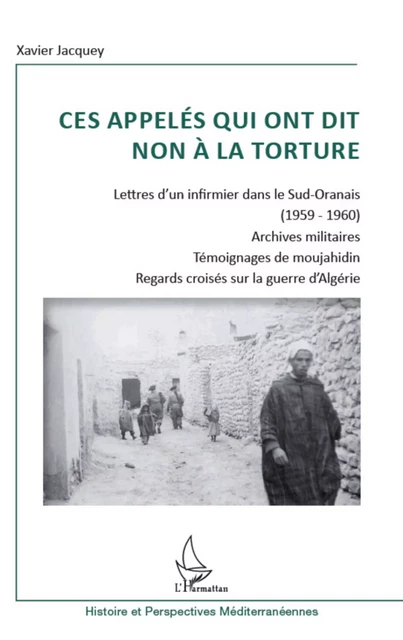 Xavier Jacquey

CES APPELÉS QUI ONT DIT NON À LA TORTURE

Lettres d'un infirmier dans le Sud-Oranais (1959 - 1960)
Archives militaires
Témoignages de moujahidin
Regards croisés sur la guerre d'Algérie

L'Harmattan

Histoire et Perspectives Méditerranéennes